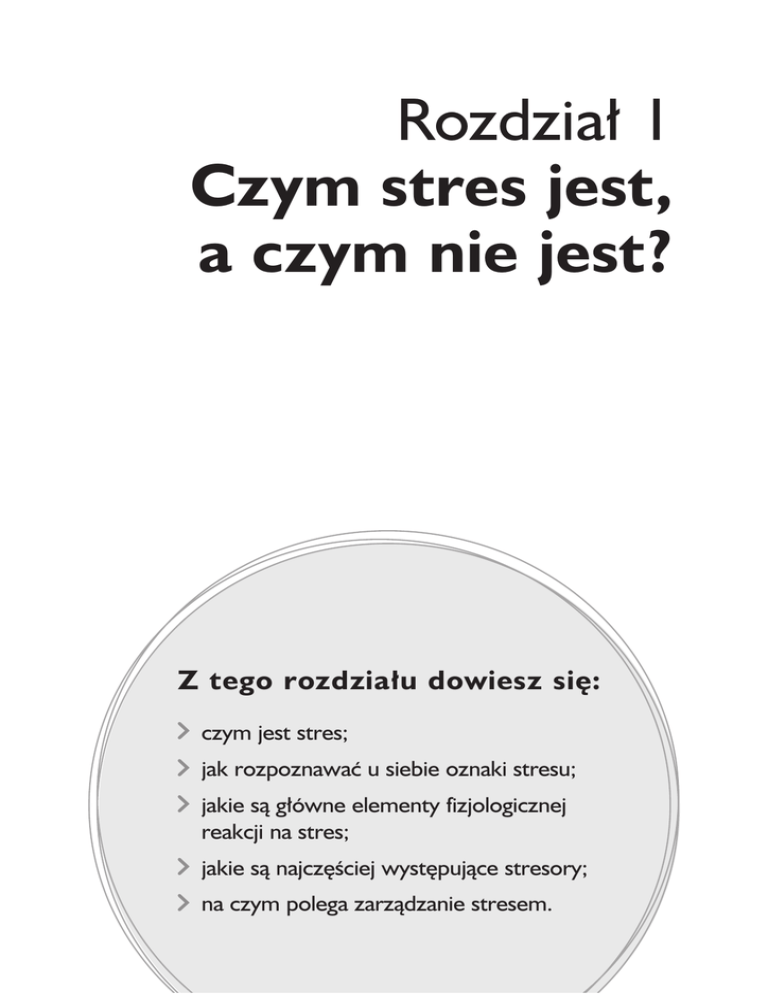 Rozdział 1
Czym stres jest, a czym nie jest?

Z tego rozdziału dowiesz się:

> czym jest stres;
> jak rozpoznawać u siebie oznaki stresu;
> jakie są główne elementy fizjologicznej reakcji na stres;
> jakie są najczęściej występujące stresory;
> na czym polega zarządzanie stresem.